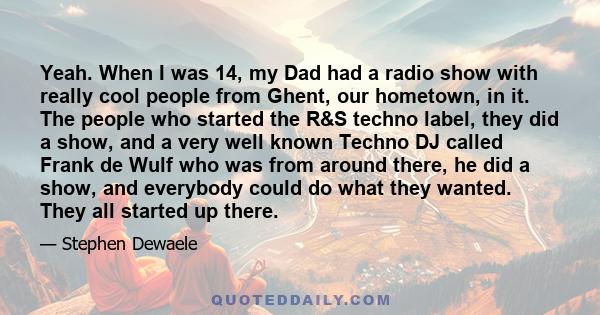 Yeah. When I was 14, my Dad had a radio show with really cool people from Ghent, our hometown, in it. The people who started the R&S techno label, they did a show, and a very well known Techno DJ called Frank de Wulf who was from around there, he did a show, and everybody could do what they wanted. They all started up there.

— Stephen Dewaele

QUOTEDDAILY.COM